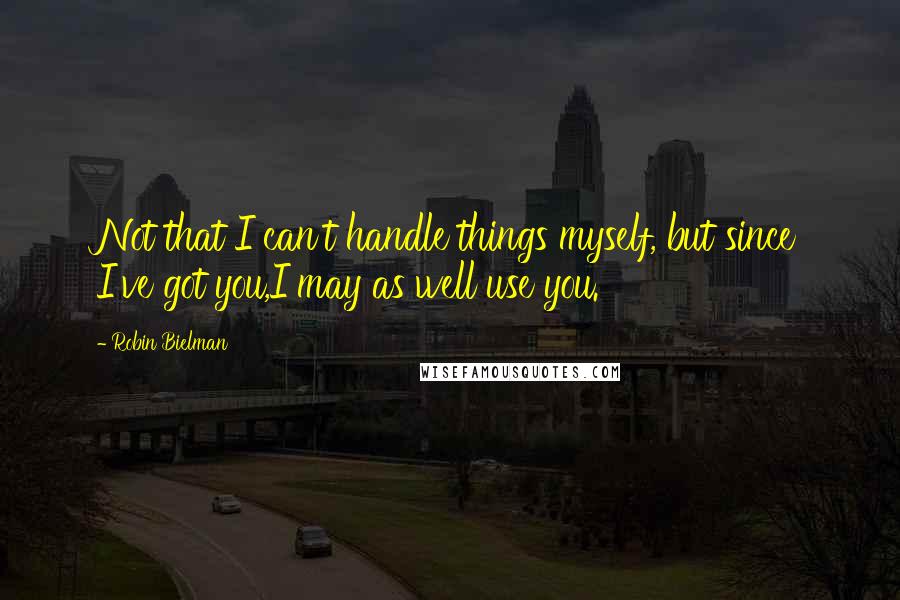 Not that I can't handle things myself, but since I've got you,I may as well use you.

- Robin Bielman

WISEFAMOUSQUOTES.COM